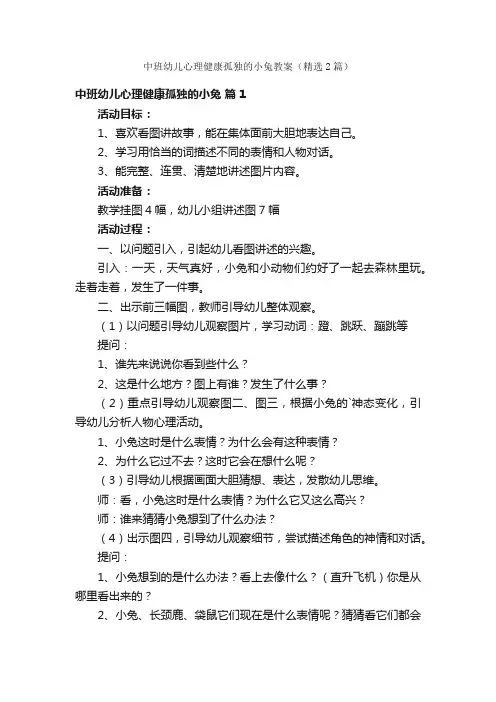 中班幼儿心理健康孤独的小兔教案（精选2篇）

中班幼儿心理健康孤独的小兔 篇1

活动目标：

1、喜欢看图讲故事，能在集体面前大胆地表达自己。

2、学习用恰当的词描述不同的表情和人物对话。

3、能完整、连贯、清楚地讲述图片内容。

活动准备：

教学挂图4幅，幼儿小组讲述图7幅

活动过程：

一、以问题引入，引起幼儿看图讲述的兴趣。

引入：一天，天气真好，小兔和小动物们约好了一起去森林里玩。走着走着，发生了一件事。

二、出示前三幅图，教师引导幼儿整体观察。

（1）以问题引导幼儿观察图片，学习动词：蹬、跳跃、蹦跳等

提问：

1、谁先来说说你看到些什么？

2、这是什么地方？图上有谁？发生了什么事？

（2）重点引导幼儿观察图二、图三，根据小兔的`神态变化，引导幼儿分析人物心理活动。

1、小兔这时是什么表情？为什么会有这种表情？

2、为什么它过不去？这时它会在想什么呢？

（3）引导幼儿根据画面大胆猜想、表达，发散幼儿思维。

师：看，小兔这时是什么表情？为什么它又这么高兴？

师：谁来猜猜小兔想到了什么办法？

（4）出示图四，引导幼儿观察细节，尝试描述角色的神情和对话。

提问：

1、小兔想到的是什么办法？看上去像什么？（直升飞机）你是从哪里看出来的？

2、小兔、长颈鹿、袋鼠它们现在是什么表情呢？猜猜看它们都会